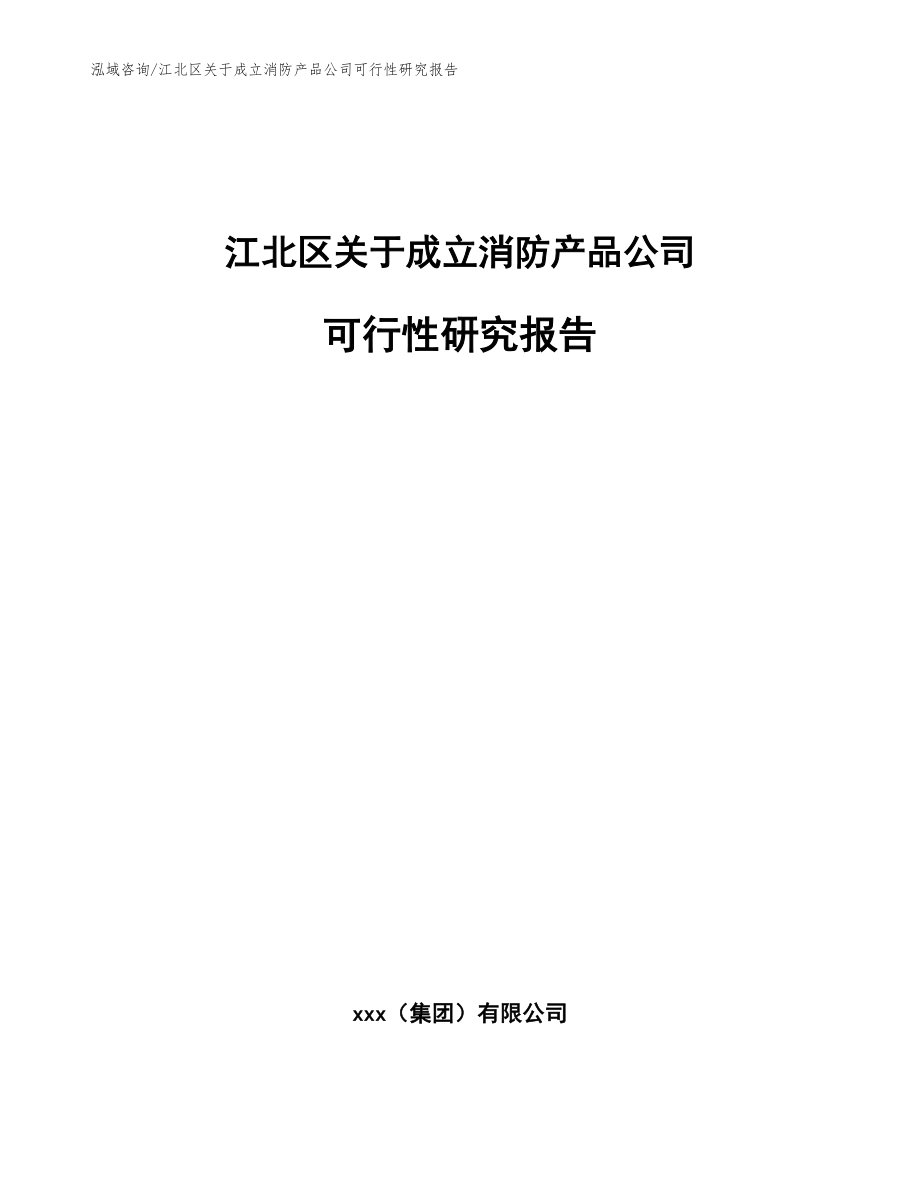 泓域咨询/江北区关于成立消防产品公司可行性研究报告

江北区关于成立消防产品公司

可行性研究报告

xxx（集团）有限公司